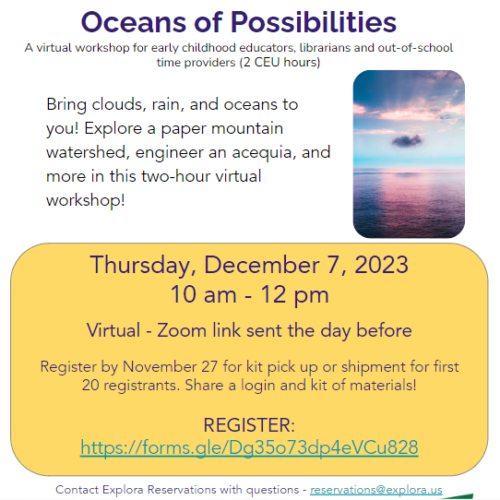 Oceans of Possibilities

A virtual workshop for early childhood educators, librarians and out-of-school time providers (2 CEU hours)

Bring clouds, rain, and oceans to you! Explore a paper mountain watershed, engineer an acequia, and more in this two-hour virtual workshop!

Thursday, December 7, 2023
10 am - 12 pm

Virtual - Zoom link sent the day before

Register by November 27 for kit pick up or shipment for first 20 registrants. Share a login and kit of materials!

REGISTER:
https://forms.gle/Dg35o73dp4eVCu828

Contact Explora Reservations with questions - reservations@explora.us